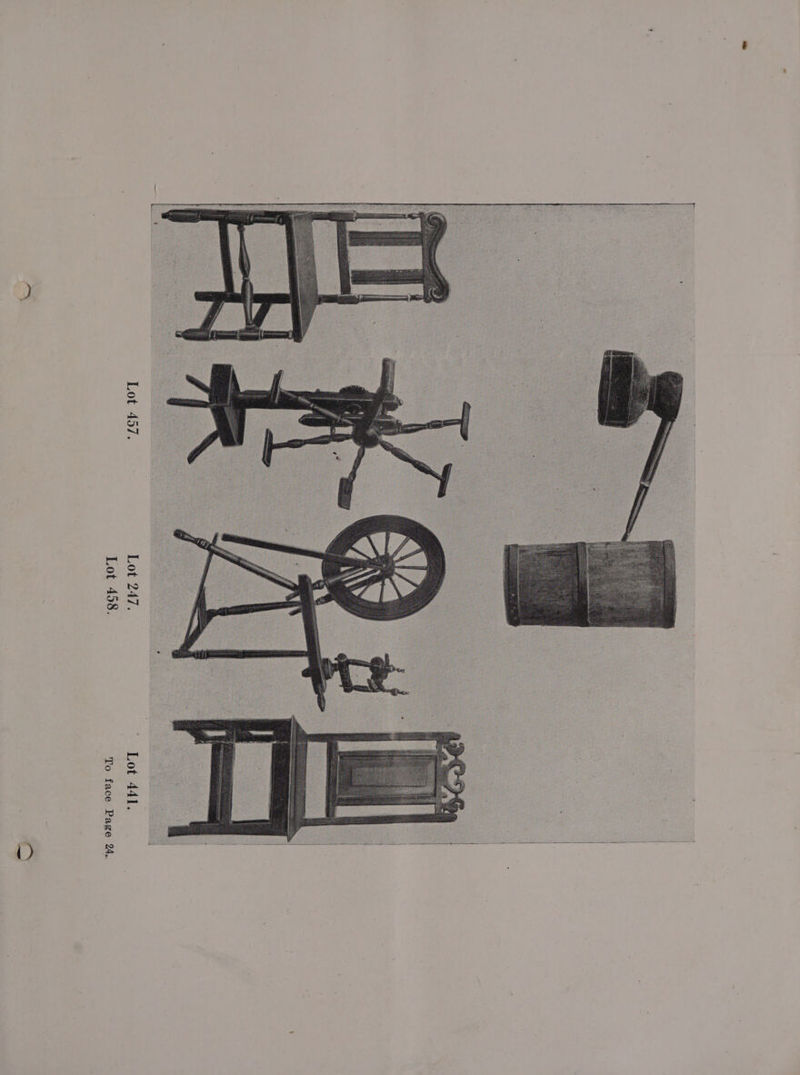 Lot 457.

Lot 247.

Lot 458.

Lot 441.

To face Page 24.